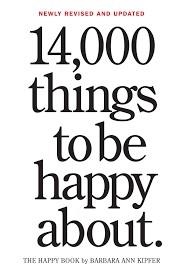 NEWLY REVISED AND UPDATED

14,000 things to be happy about.

THE HAPPY BOOK by BARBARA ANN KIPFER